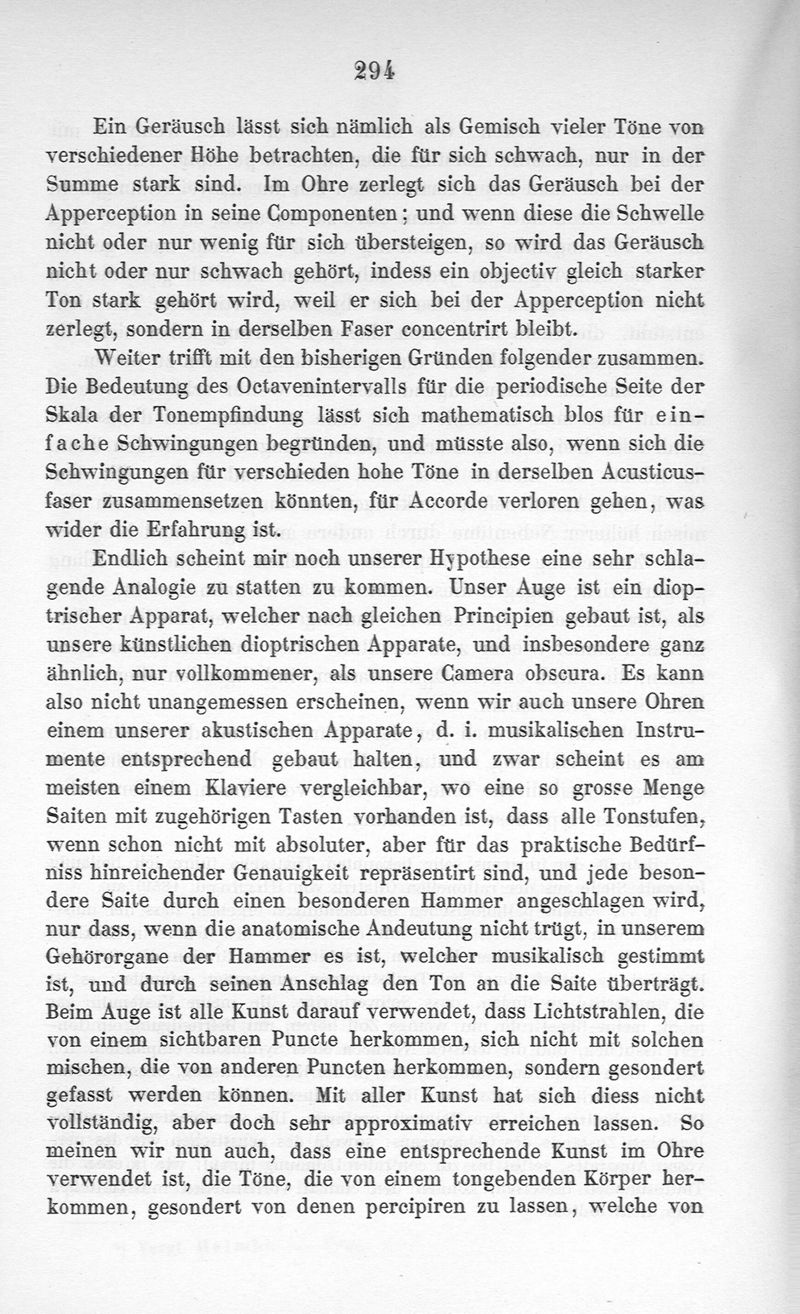 294

Ein Geräusch lässt sich nämlich als Gemisch vieler Töne von verschiedener Höhe betrachten, die für sich schwach, nur in der Summe stark sind. Im Ohre zerlegt sich das Geräusch bei der Apperception in seine Componenten; und wenn diese die Schwelle nicht oder nur wenig für sich übersteigen, so wird das Geräusch nicht oder nur schwach gehört, indess ein objectiv gleich starker Ton stark gehört wird, weil er sich bei der Apperception nicht zerlegt, sondern in derselben Faser concentrirt bleibt.

Weiter trifft mit den bisherigen Gründen folgender zusammen. Die Bedeutung des Octavenintervalls für die periodische Seite der Skala der Tonempfindung lässt sich mathematisch blos für einfache Schwingungen begründen, und müsste also, wenn sich die Schwingungen für verschieden hohe Töne in derselben Acusticusfaser zusammensetzen könnten, für Accorde verloren gehen, was wider die Erfahrung ist.

Endlich scheint mir noch unserer Hypothese eine sehr schlagende Analogie zu statten zu kommen. Unser Auge ist ein dioptrischer Apparat, welcher nach gleichen Principien gebaut ist, als unsere künstlichen dioptrischen Apparate, und insbesondere ganz ähnlich, nur vollkommener, als unsere Camera obscura. Es kann also nicht unangemessen erscheinen, wenn wir auch unsere Ohren einem unserer akustischen Apparate, d. i. musikalischen Instrumente entsprechend gebaut halten, und zwar scheint es am meisten einem Klaviere vergleichbar, wo eine so grosse Menge Saiten mit zugehörigen Tasten vorhanden ist, dass alle Tonstufen, wenn schon nicht mit absoluter, aber für das praktische Bedürfniss hinreichender Genauigkeit repräsentirt sind, und jede besondere Saite durch einen besonderen Hammer angeschlagen wird, nur dass, wenn die anatomische Andeutung nicht trügt, in unserem Gehörorgane der Hammer es ist, welcher musikalisch gestimmt ist, und durch seinen Anschlag den Ton an die Saite überträgt. Beim Auge ist alle Kunst darauf verwendet, dass Lichtstrahlen, die von einem sichtbaren Puncte herkommen, sich nicht mit solchen mischen, die von anderen Puncten herkommen, sondern gesondert gefasst werden können. Mit aller Kunst hat sich diess nicht vollständig, aber doch sehr approximativ erreichen lassen. So meinen wir nun auch, dass eine entsprechende Kunst im Ohre verwendet ist, die Töne, die von einem tongebenden Körper herkommen, gesondert von denen percipiren zu lassen, welche von